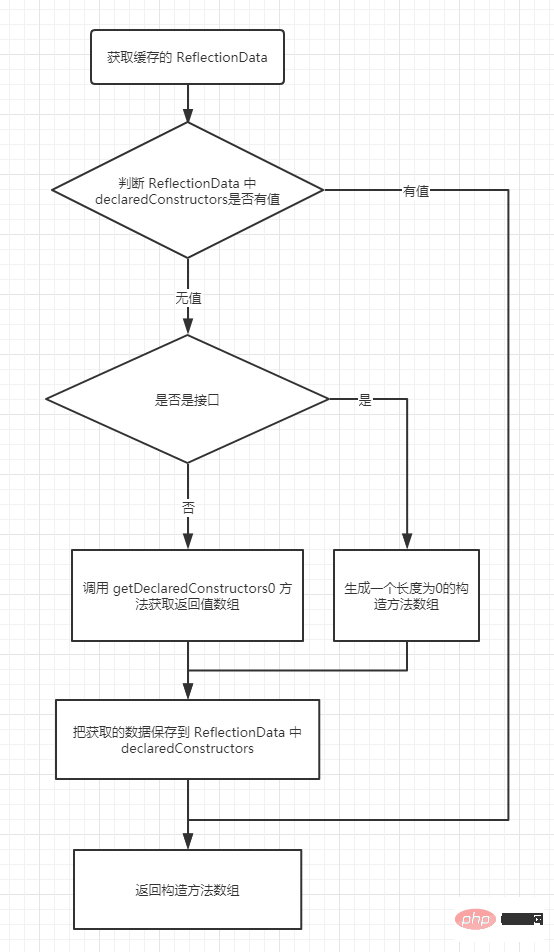 获取缓存的 ReflectionData

判断 ReflectionData 中 declaredConstructors是否有值

有值

无值

是否是接口

是

否

调用 getDeclaredConstructors0 方法获取返回值数组

生成一个长度为0的构造方法数组

把获取的数据保存到 ReflectionData 中 declaredConstructors

返回构造方法数组

php